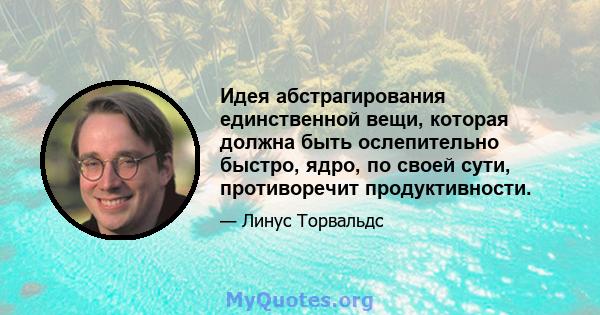 Идея абстрагирования единственной вещи, которая должна быть ослепительно быстро, ядро, по своей сути, противоречит продуктивности.

— Линус Торвальдс

MyQuotes.org